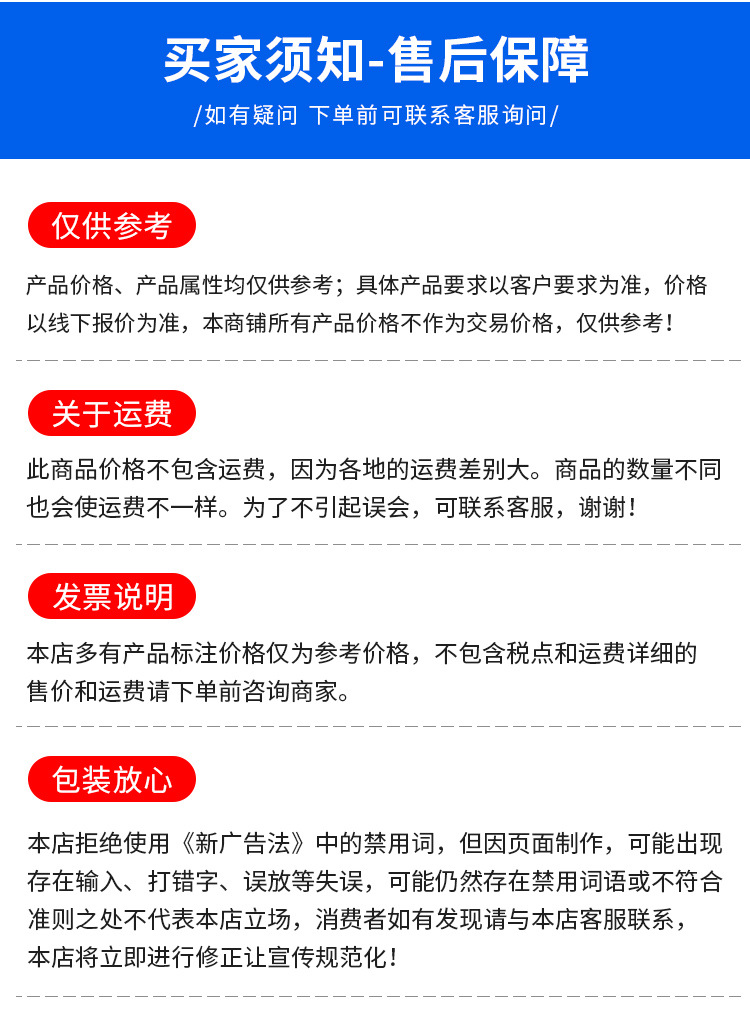 买家须知-售后保障

/如有疑问 下单前可联系客服询问/

仅供参考

产品价格、产品属性均仅供参考；具体产品要求以客户要求为准，价格以线下报价为准，本商铺所有产品价格不作为交易价格，仅供参考！

关于运费

此商品价格不包含运费，因为各地的运费差别大。商品的数量不同也会使运费不一样。为了不引起误会，可联系客服，谢谢！

发票说明

本店多有产品标注价格仅为参考价格，不包含税点和运费详细的售价和运费请下单前咨询商家。

包装放心

本店拒绝使用《新广告法》中的禁用词，但因页面制作，可能出现存在输入、打错字、误放等失误，可能仍然存在禁用词语或不符合准则之处不代表本店立场，消费者如有发现请与本店客服联系，本店将立即进行修正让宣传规范化！